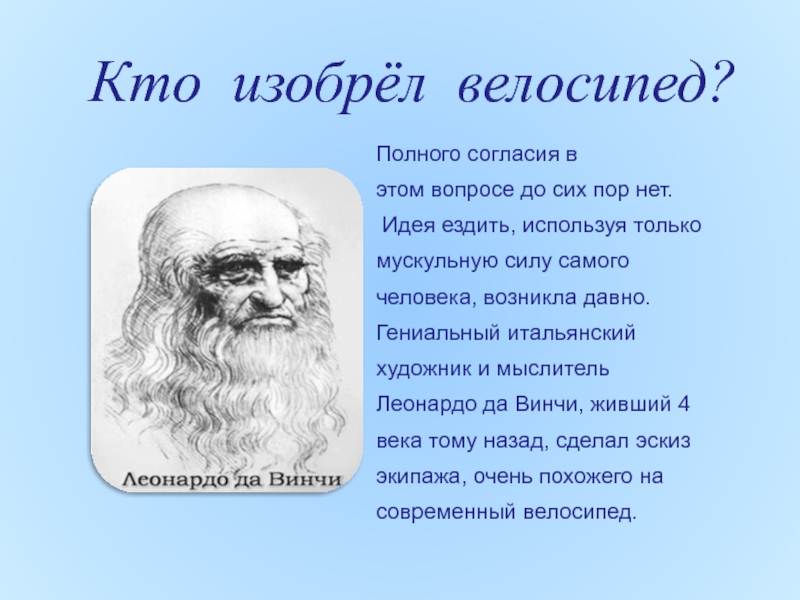 Кто изобрёл велосипед?

Леонардо да Винчи

Полного согласия в этом вопросе до сих пор нет. Идея ездить, используя только мускульную силу самого человека, возникла давно. Гениальный итальянский художник и мыслитель Леонардо да Винчи, живший 4 века тому назад, сделал эскиз экипажа, очень похожего на современный велосипед.